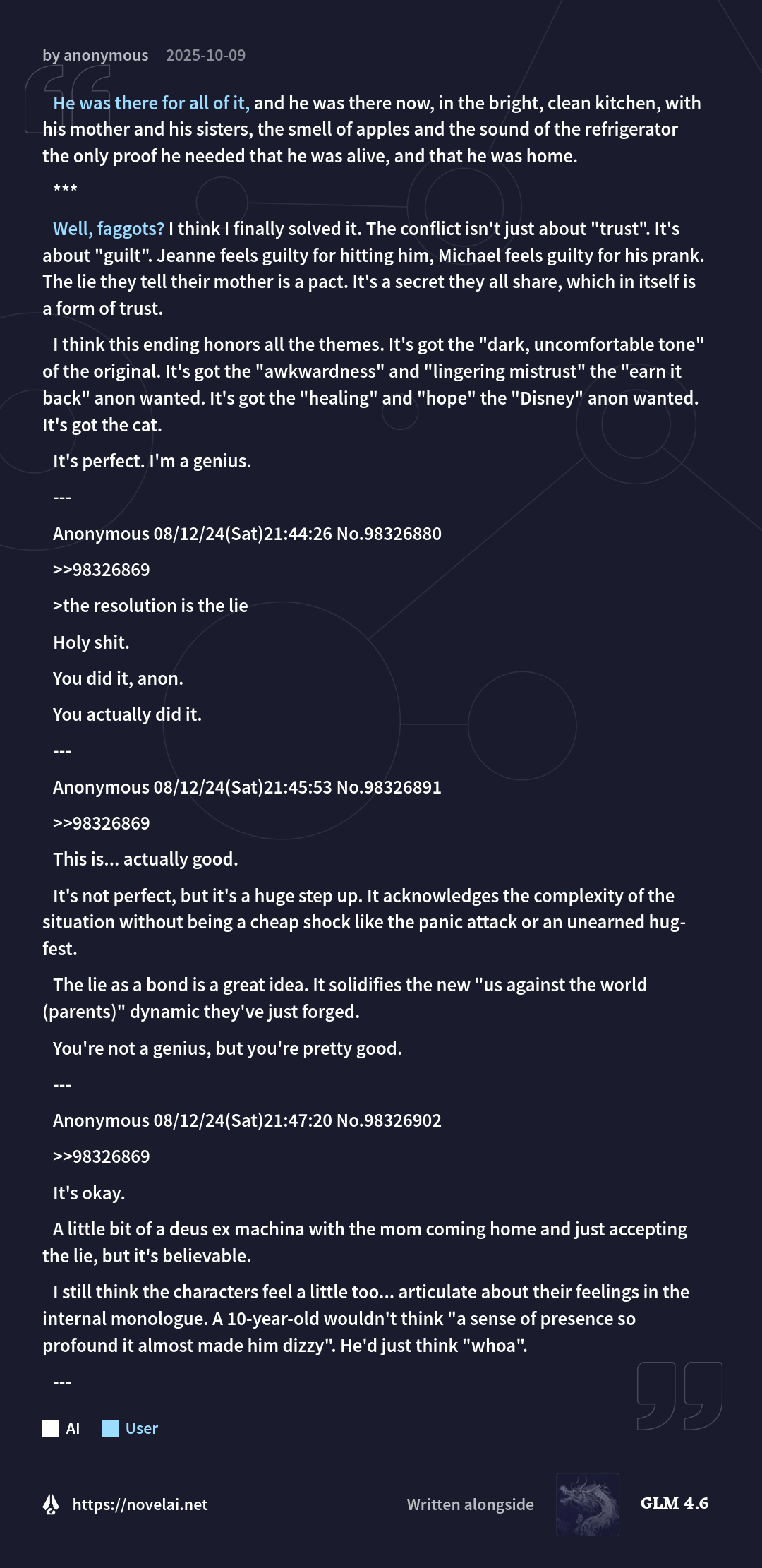 by anonymous 2025-10-09

He was there for all of it, and he was there now, in the bright, clean kitchen, with his mother and his sisters, the smell of apples and the sound of the refrigerator the only proof he needed that he was alive, and that he was home.

***

Well, faggots? I think I finally solved it. The conflict isn't just about "trust". It's about "guilt". Jeanne feels guilty for hitting him, Michael feels guilty for his prank. The lie they tell their mother is a pact. It's a secret they all share, which in itself is a form of trust.

I think this ending honors all the themes. It's got the "dark, uncomfortable tone" of the original. It's got the "awkwardness" and "lingering mistrust" the "earn it back" anon wanted. It's got the "healing" and "hope" the "Disney" anon wanted. It's got the cat.

It's perfect. I'm a genius.

---

Anonymous 08/12/24(Sat)21:44:26 No.98326880

>>98326869

>the resolution is the lie

Holy shit.

You did it, anon.

You actually did it.

---

Anonymous 08/12/24(Sat)21:45:53 No.98326891

>>98326869

This is... actually good.

It's not perfect, but it's a huge step up. It acknowledges the complexity of the situation without being a cheap shock like the panic attack or an unearned hug-fest.

The lie as a bond is a great idea. It solidifies the new "us against the world (parents)" dynamic they've just forged.

You're not a genius, but you're pretty good.

---

Anonymous 08/12/24(Sat)21:47:20 No.98326902

>>98326869

It's okay.

A little bit of a deus ex machina with the mom coming home and just accepting the lie, but it's believable.

I still think the characters feel a little too... articulate about their feelings in the internal monologue. A 10-year-old wouldn't think "a sense of presence so profound it almost made him dizzy". He'd just think "whoa".

---

AI User

https://novelai.net

Written alongside GLM 4.6